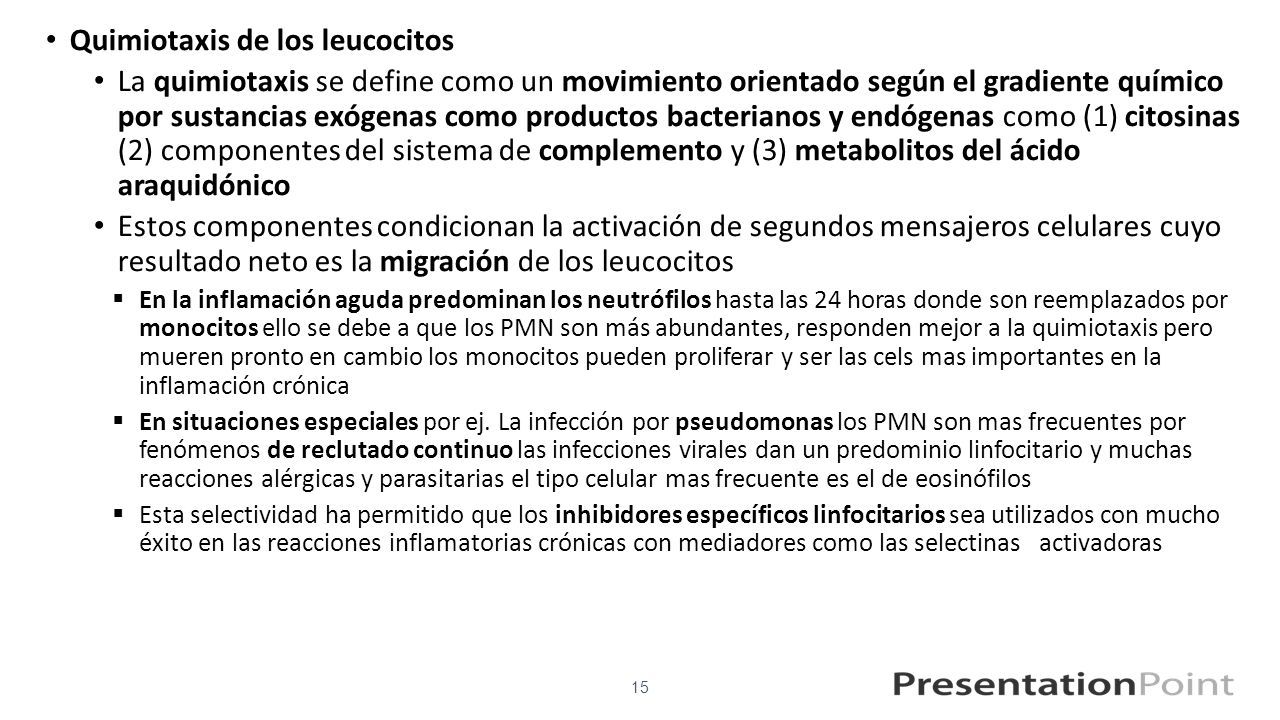 • Quimiotaxis de los leucocitos

• La quimiotaxis se define como un movimiento orientado según el gradiente químico por sustancias exógenas como productos bacterianos y endógenas como (1) citosinas (2) componentes del sistema de complemento y (3) metabolitos del ácido araquidónico

• Estos componentes condicionan la activación de segundos mensajeros celulares cuyo resultado neto es la migración de los leucocitos

▪ En la inflamación aguda predominan los neutrófilos hasta las 24 horas donde son reemplazados por monocitos ello se debe a que los PMN son más abundantes, responden mejor a la quimiotaxis pero mueren pronto en cambio los monocitos pueden proliferar y ser las cels mas importantes en la inflamación crónica

▪ En situaciones especiales por ej. La infección por pseudomonas los PMN son mas frecuentes por fenómenos de reclutado continuo las infecciones virales dan un predominio linfocitario y muchas reacciones alérgicas y parasitarias el tipo celular mas frecuente es el de eosinófilos

▪ Esta selectividad ha permitido que los inhibidores específicos linfocitarios sea utilizados con mucho éxito en las reacciones inflamatorias crónicas con mediadores como las selectinas activadoras

15

PresentationPoint